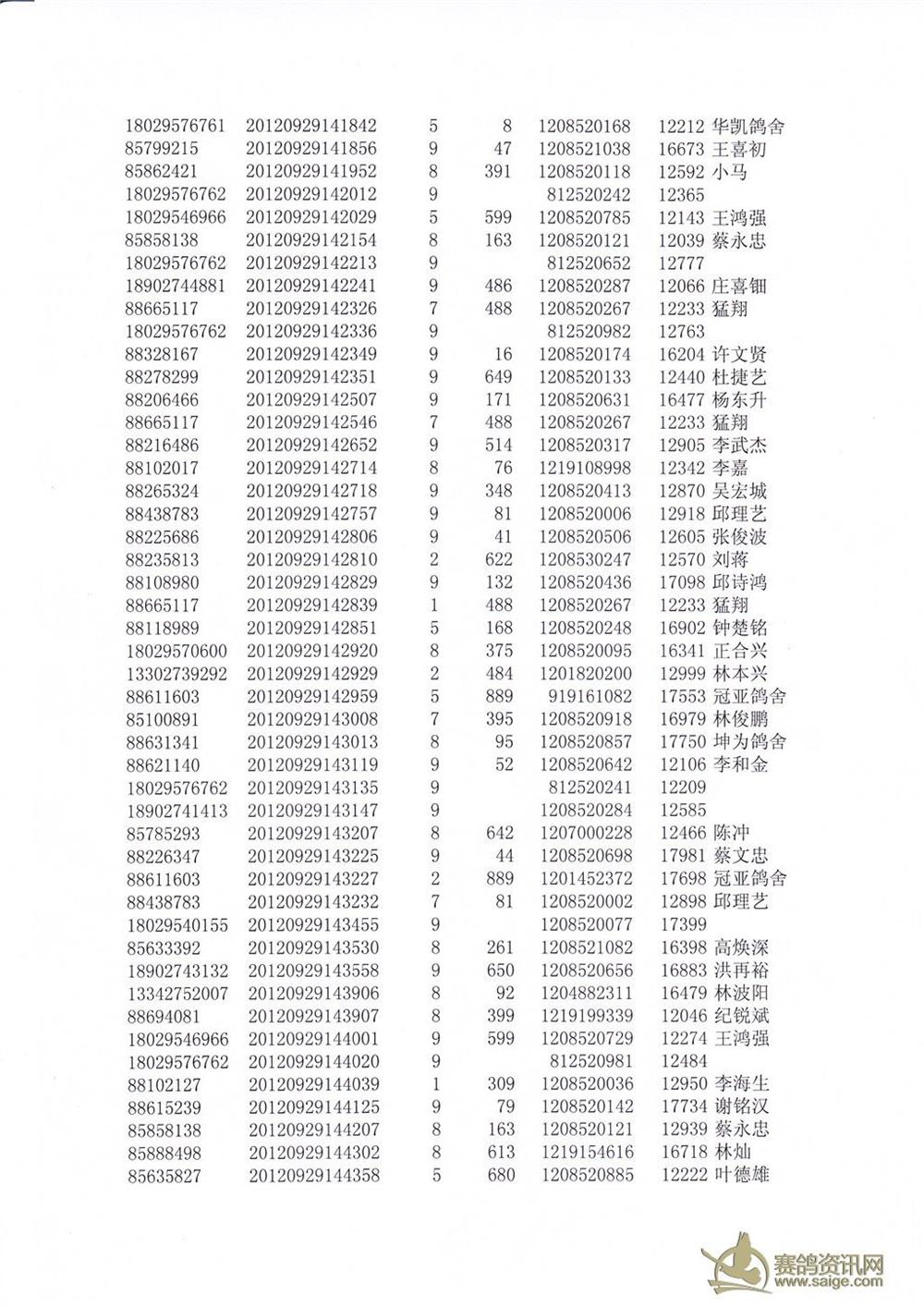 | | | | | | | |
|---|---|---|---|---|---|---|
| 18029576761 | 20120929141842 | 5 | 8 | 1208520168 | 12212 | 华凯鸽舍 |
| 85799215 | 20120929141856 | 9 | 47 | 1208521038 | 16673 | 王喜初 |
| 85862421 | 20120929141952 | 8 | 391 | 1208520118 | 12592 | 小马 |
| 18029576762 | 20120929142012 | 9 | | 812520242 | 12365 | |
| 18029546966 | 20120929142029 | 5 | 599 | 1208520785 | 12143 | 王鸿强 |
| 85858138 | 20120929142154 | 8 | 163 | 1208520121 | 12039 | 蔡永忠 |
| 18029576762 | 20120929142213 | 9 | | 812520652 | 12777 | |
| 18902744881 | 20120929142241 | 9 | 486 | 1208520287 | 12066 | 庄喜钿 |
| 88665117 | 20120929142326 | 7 | 488 | 1208520267 | 12233 | 猛翔 |
| 18029576762 | 20120929142336 | 9 | | 812520982 | 12763 | |
| 88328167 | 20120929142349 | 9 | 16 | 1208520174 | 16204 | 许文贤 |
| 88278299 | 20120929142351 | 9 | 649 | 1208520133 | 12440 | 杜捷艺 |
| 88206466 | 20120929142507 | 9 | 171 | 1208520631 | 16477 | 杨东升 |
| 88665117 | 20120929142546 | 7 | 488 | 1208520267 | 12233 | 猛翔 |
| 88216486 | 20120929142652 | 9 | 514 | 1208520317 | 12905 | 李武杰 |
| 88102017 | 20120929142714 | 8 | 76 | 1219108998 | 12342 | 李嘉 |
| 88265324 | 20120929142718 | 9 | 348 | 1208520413 | 12870 | 吴宏城 |
| 88438783 | 20120929142757 | 9 | 81 | 1208520006 | 12918 | 邱理艺 |
| 88225686 | 20120929142806 | 9 | 41 | 1208520506 | 12605 | 张俊波 |
| 88235813 | 20120929142810 | 2 | 622 | 1208530247 | 12570 | 刘蒋 |
| 88108980 | 20120929142829 | 9 | 132 | 1208520436 | 17098 | 邱诗鸿 |
| 88665117 | 20120929142839 | 1 | 488 | 1208520267 | 12233 | 猛翔 |
| 88118989 | 20120929142851 | 5 | 168 | 1208520248 | 16902 | 钟楚铭 |
| 18029570600 | 20120929142920 | 8 | 375 | 1208520095 | 16341 | 正合兴 |
| 13302739292 | 20120929142929 | 2 | 484 | 1201820200 | 12999 | 林本兴 |
| 88611603 | 20120929142959 | 5 | 889 | 919161082 | 17553 | 冠亚鸽舍 |
| 85100891 | 20120929143008 | 7 | 395 | 1208520918 | 16979 | 林俊鹏 |
| 88631341 | 20120929143013 | 8 | 95 | 1208520857 | 17750 | 坤为鸽舍 |
| 88621140 | 20120929143119 | 9 | 52 | 1208520642 | 12106 | 李和金 |
| 18029576762 | 20120929143135 | 9 | | 812520241 | 12209 | |
| 18902741413 | 20120929143147 | 9 | | 1208520284 | 12585 | |
| 85785293 | 20120929143207 | 8 | 642 | 1207000228 | 12466 | 陈冲 |
| 88226347 | 20120929143225 | 9 | 44 | 1208520698 | 17981 | 蔡文忠 |
| 88611603 | 20120929143227 | 2 | 889 | 1201452372 | 17698 | 冠亚鸽舍 |
| 88438783 | 20120929143232 | 7 | 81 | 1208520002 | 12898 | 邱理艺 |
| 18029540155 | 20120929143455 | 9 | | 1208520077 | 17399 | |
| 85633392 | 20120929143530 | 8 | 261 | 1208521082 | 16398 | 高焕深 |
| 18902743132 | 20120929143558 | 9 | 650 | 1208520656 | 16883 | 洪再裕 |
| 13342752007 | 20120929143906 | 8 | 92 | 1204882311 | 16479 | 林波阳 |
| 88694081 | 20120929143907 | 8 | 399 | 1219199339 | 12046 | 纪锐斌 |
| 18029546966 | 20120929144001 | 9 | 599 | 1208520729 | 12274 | 王鸿强 |
| 18029576762 | 20120929144020 | 9 | | 812520981 | 12484 | |
| 88102127 | 20120929144039 | 1 | 309 | 1208520036 | 12950 | 李海生 |
| 88615239 | 20120929144125 | 9 | 79 | 1208520142 | 17734 | 谢铭汉 |
| 85858138 | 20120929144207 | 8 | 163 | 1208520121 | 12939 | 蔡永忠 |
| 85888498 | 20120929144302 | 8 | 613 | 1219154616 | 16718 | 林灿 |
| 85635827 | 20120929144358 | 5 | 680 | 1208520885 | 12222 | 叶德雄 |

赛鸽资讯网
www.saige.com